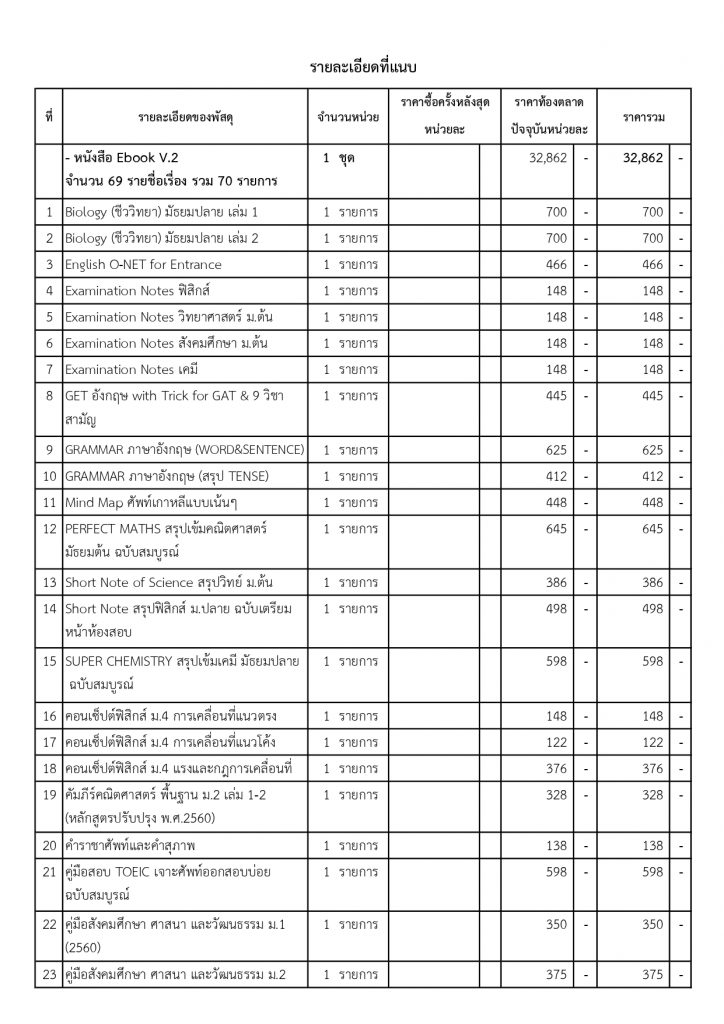 รายละเอียดที่แนบ

| ที่ | รายละเอียดของพัสดุ | จำนวนหน่วย | ราคาซื้อครั้งหลังสุด หน่วยละ | | ราคาท้องตลาด ปัจจุบันหน่วยละ | | ราคารวม | |
|---|---|---|---|---|---|---|---|---|
| | - หนังสือ Ebook V.2 จำนวน 69 รายชื่อเรื่อง รวม 70 รายการ | 1 ชุด | | | 32,862 | - | 32,862 | - |
| 1 | Biology (ชีววิทยา) มัธยมปลาย เล่ม 1 | 1 รายการ | | | 700 | - | 700 | - |
| 2 | Biology (ชีววิทยา) มัธยมปลาย เล่ม 2 | 1 รายการ | | | 700 | - | 700 | - |
| 3 | English O-NET for Entrance | 1 รายการ | | | 466 | - | 466 | - |
| 4 | Examination Notes ฟิสิกส์ | 1 รายการ | | | 148 | - | 148 | - |
| 5 | Examination Notes วิทยาศาสตร์ ม.ต้น | 1 รายการ | | | 148 | - | 148 | - |
| 6 | Examination Notes สังคมศึกษา ม.ต้น | 1 รายการ | | | 148 | - | 148 | - |
| 7 | Examination Notes เคมี | 1 รายการ | | | 148 | - | 148 | - |
| 8 | GET อังกฤษ with Trick for GAT & 9 วิชาสามัญ | 1 รายการ | | | 445 | - | 445 | - |
| 9 | GRAMMAR ภาษาอังกฤษ (WORD&SENTENCE) | 1 รายการ | | | 625 | - | 625 | - |
| 10 | GRAMMAR ภาษาอังกฤษ (สรุป TENSE) | 1 รายการ | | | 412 | - | 412 | - |
| 11 | Mind Map ศัพท์เกาหลีแบบเน้นๆ | 1 รายการ | | | 448 | - | 448 | - |
| 12 | PERFECT MATHS สรุปเข้มคณิตศาสตร์ มัธยมต้น ฉบับสมบูรณ์ | 1 รายการ | | | 645 | - | 645 | - |
| 13 | Short Note of Science สรุปวิทย์ ม.ต้น | 1 รายการ | | | 386 | - | 386 | - |
| 14 | Short Note สรุปฟิสิกส์ ม.ปลาย ฉบับเตรียมหน้าห้องสอบ | 1 รายการ | | | 498 | - | 498 | - |
| 15 | SUPER CHEMISTRY สรุปเข้มเคมี มัธยมปลาย ฉบับสมบูรณ์ | 1 รายการ | | | 598 | - | 598 | - |
| 16 | คอนเซ็ปต์ฟิสิกส์ ม.4 การเคลื่อนที่แนวตรง | 1 รายการ | | | 148 | - | 148 | - |
| 17 | คอนเซ็ปต์ฟิสิกส์ ม.4 การเคลื่อนที่แนวโค้ง | 1 รายการ | | | 122 | - | 122 | - |
| 18 | คอนเซ็ปต์ฟิสิกส์ ม.4 แรงและกฎการเคลื่อนที่ | 1 รายการ | | | 376 | - | 376 | - |
| 19 | คัมภีร์คณิตศาสตร์ พื้นฐาน ม.2 เล่ม 1-2 (หลักสูตรปรับปรุง พ.ศ.2560) | 1 รายการ | | | 328 | - | 328 | - |
| 20 | คำราชาศัพท์และคำสุภาพ | 1 รายการ | | | 138 | - | 138 | - |
| 21 | คู่มือสอบ TOEIC เจาะศัพท์ออกสอบบ่อย ฉบับสมบูรณ์ | 1 รายการ | | | 598 | - | 598 | - |
| 22 | คู่มือสังคมศึกษา ศาสนา และวัฒนธรรม ม.1 (2560) | 1 รายการ | | | 350 | - | 350 | - |
| 23 | คู่มือสังคมศึกษา ศาสนา และวัฒนธรรม ม.2 | 1 รายการ | | | 375 | - | 375 | - |